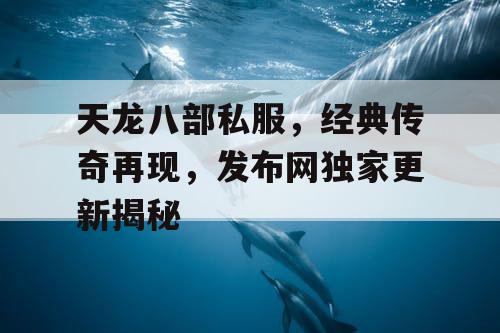 天龙八部私服，经典传奇再现，发布网独家更新揭秘